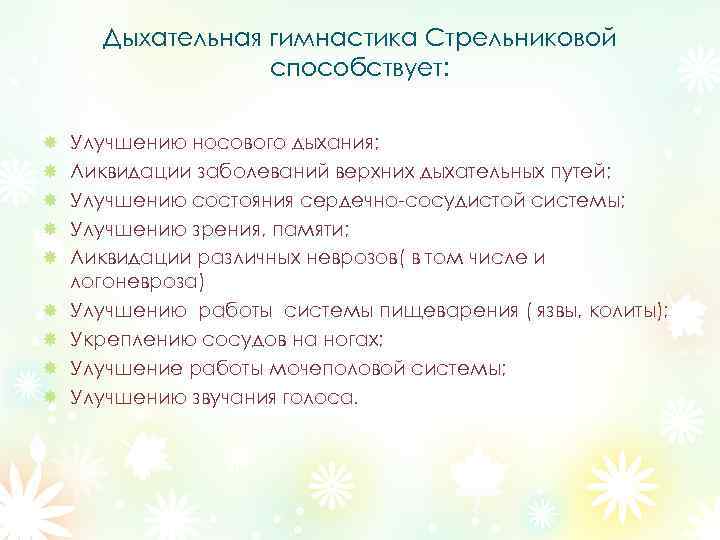 Дыхательная гимнастика Стрельниковой способствует:

Улучшению носового дыхания;
Ликвидации заболеваний верхних дыхательных путей;
Улучшению состояния сердечно-сосудистой системы;
Улучшению зрения, памяти;
Ликвидации различных неврозов( в том числе и логоневроза)
Улучшению работы системы пищеварения ( язвы, колиты);
Укреплению сосудов на ногах;
Улучшение работы мочеполовой системы;
Улучшению звучания голоса.